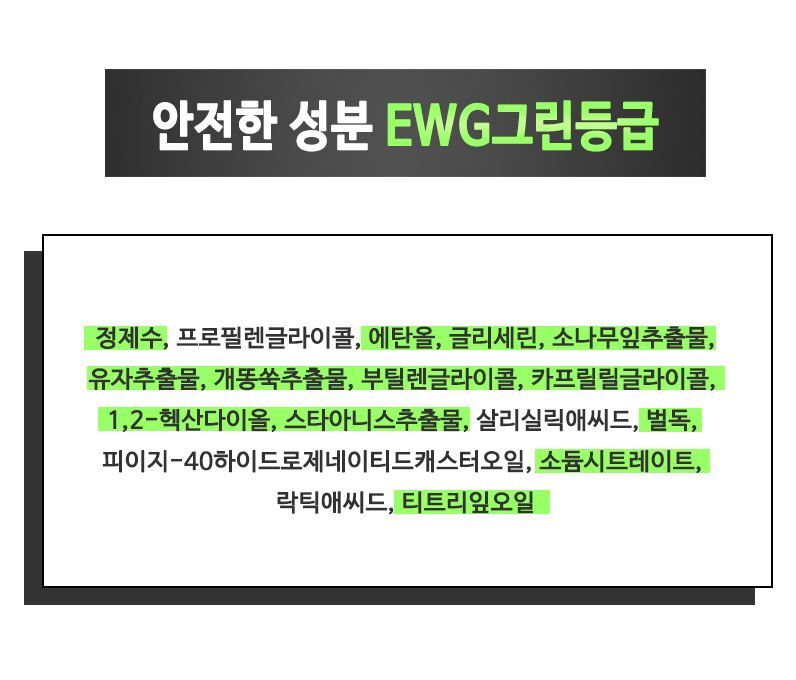 안전한 성분 EWG그린등급

정제수, 프로필렌글라이콜, 에탄올, 글리세린, 소나무잎추출물, 유자추출물, 개똥쑥추출물, 부틸렌글라이콜, 카프릴릴글라이콜, 1,2-헥산다이올, 스타아니스추출물, 살리실릭애씨드, 벌독, 피이지-40하이드로제네이티드캐스터오일, 소듐시트레이트, 락틱애씨드, 티트리잎오일